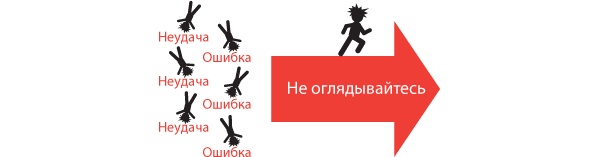 Неудача
Ошибка
Неудача
Ошибка
Неудача
Ошибка

Не оглядывайтесь